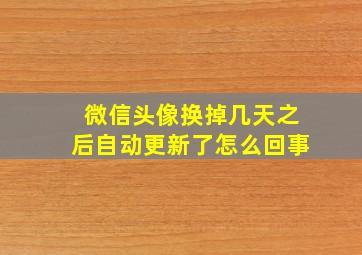 微信头像换掉几天之后自动更新了怎么回事